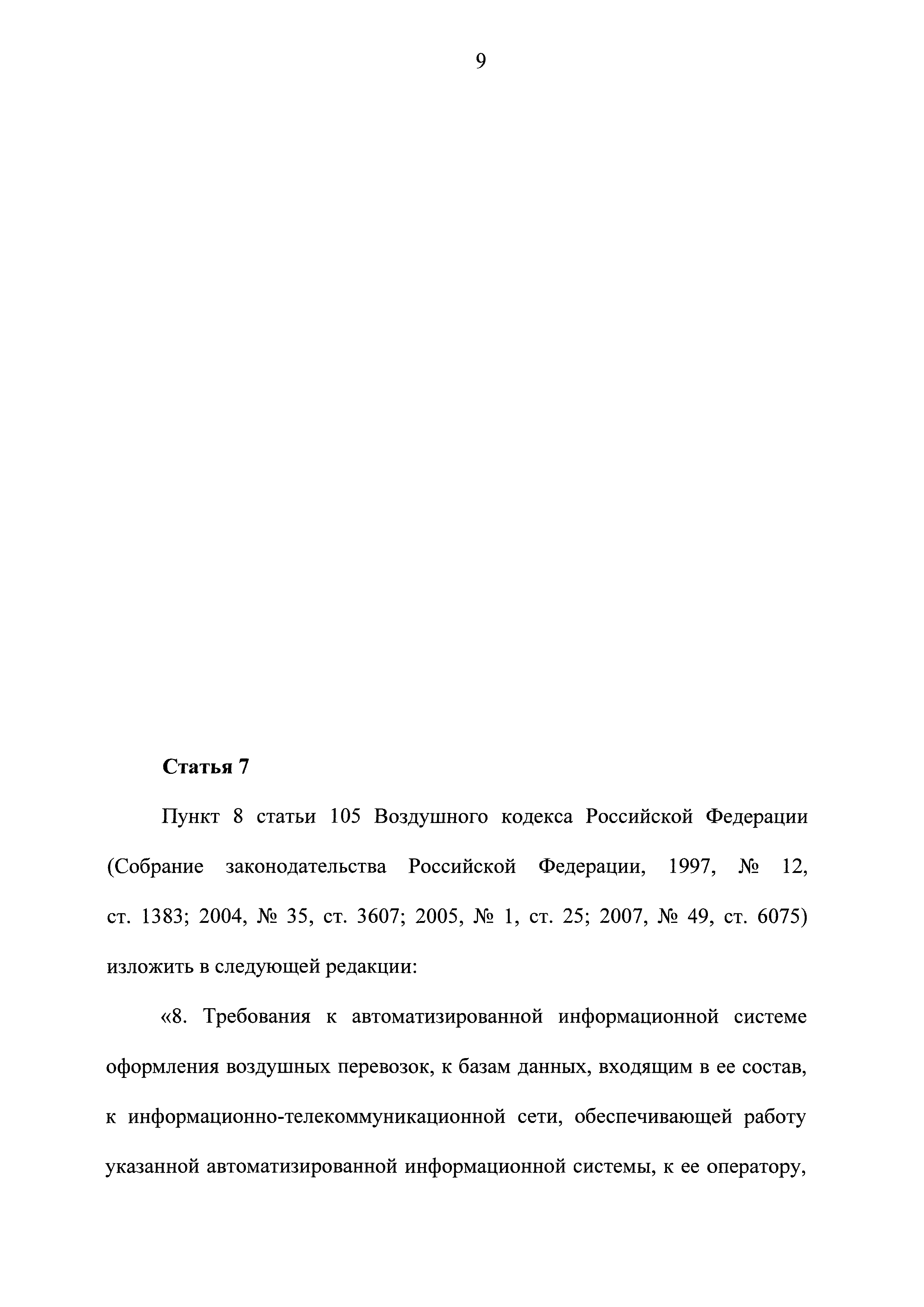 9

Статья 7

Пункт 8 статьи 105 Воздушного кодекса Российской Федерации (Собрание законодательства Российской Федерации, 1997, № 12, ст. 1383; 2004, № 35, ст. 3607; 2005, № 1, ст. 25; 2007, № 49, ст. 6075) изложить в следующей редакции:

«8. Требования к автоматизированной информационной системе оформления воздушных перевозок, к базам данных, входящим в ее состав, к информационно-телекоммуникационной сети, обеспечивающей работу указанной автоматизированной информационной системы, к ее оператору,